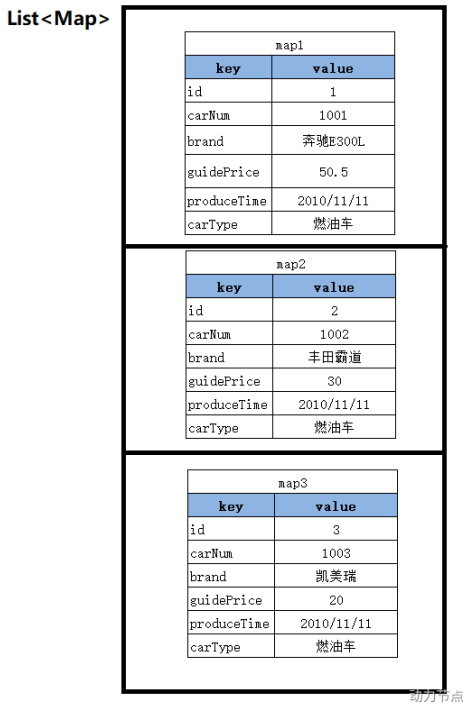 List<Map>

map1

| key | value |
|---|---|
| id | 1 |
| carNum | 1001 |
| brand | 奔驰E300L |
| guidePrice | 50.5 |
| produceTime | 2010/11/11 |
| carType | 燃油车 |

map2

| key | value |
|---|---|
| id | 2 |
| carNum | 1002 |
| brand | 丰田霸道 |
| guidePrice | 30 |
| produceTime | 2010/11/11 |
| carType | 燃油车 |

map3

| key | value |
|---|---|
| id | 3 |
| carNum | 1003 |
| brand | 凯美瑞 |
| guidePrice | 20 |
| produceTime | 2010/11/11 |
| carType | 燃油车 |

动力节点